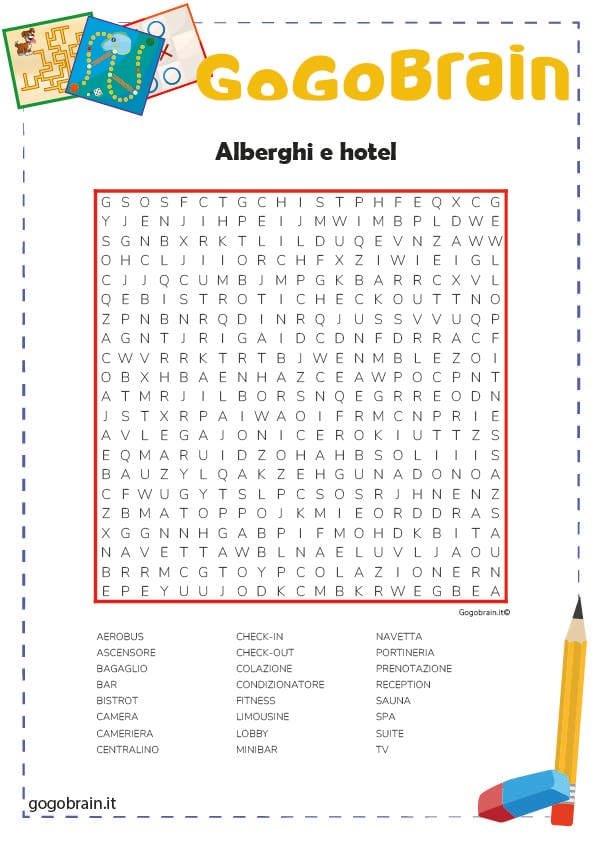 GoGoBrain

Alberghi e hotel

G S O S F C T G C H I S T P H F E Q X C G
Y J E N J I H P E I J M W I M B P L D W E
S G N B X R K T L I L D U Q E V N Z A W W
O H C L J I I O R C H F X Z I W I E I G L
C J J Q C U M B J M P G K B A R R C X V L
Q E B I S T R O T I C H E C K O U T T N O
Z P N B N R Q D I N R Q J U S S V V U Q P
A G N T J R I G A I D C D N F D R R A C F
C W V R R K T R T B J W E N M B L E Z O I
O B X H B A E N H A Z C E A W P O C P N T
A T M R J I L B O R S N Q E G R R E O D N
J S T X R P A I W A O I F R M C N P R I E
A V L E G A J O N I C E R O K I U T T Z S
E Q M A R U I D Z O H A H B S O L I I I S
B A U Z Y L Q A K Z E H G U N A D O N O A
C F W U G Y T S L P C S O S R J H N E N Z
Z B M A T O P P O J K M I E O R D D R A S
X G G N N H G A B P I F M O H D K B I T A
N A V E T T A W B L N A E L U V L J A O U
B R R M C G T O Y P C O L A Z I O N E R N
E P E Y U U J O D K C M B K R W E G B E A

Gogobrain.it©

AEROBUS
ASCENSORE
BAGAGLIO
BAR
BISTROT
CAMERA
CAMERIERA
CENTRALINO

CHECK-IN
CHECK-OUT
COLAZIONE
CONDIZIONATORE
FITNESS
LIMOUSINE
LOBBY
MINIBAR

NAVETTA
PORTINERIA
PRENOTAZIONE
RECEPTION
SAUNA
SPA
SUITE
TV

gogobrain.it